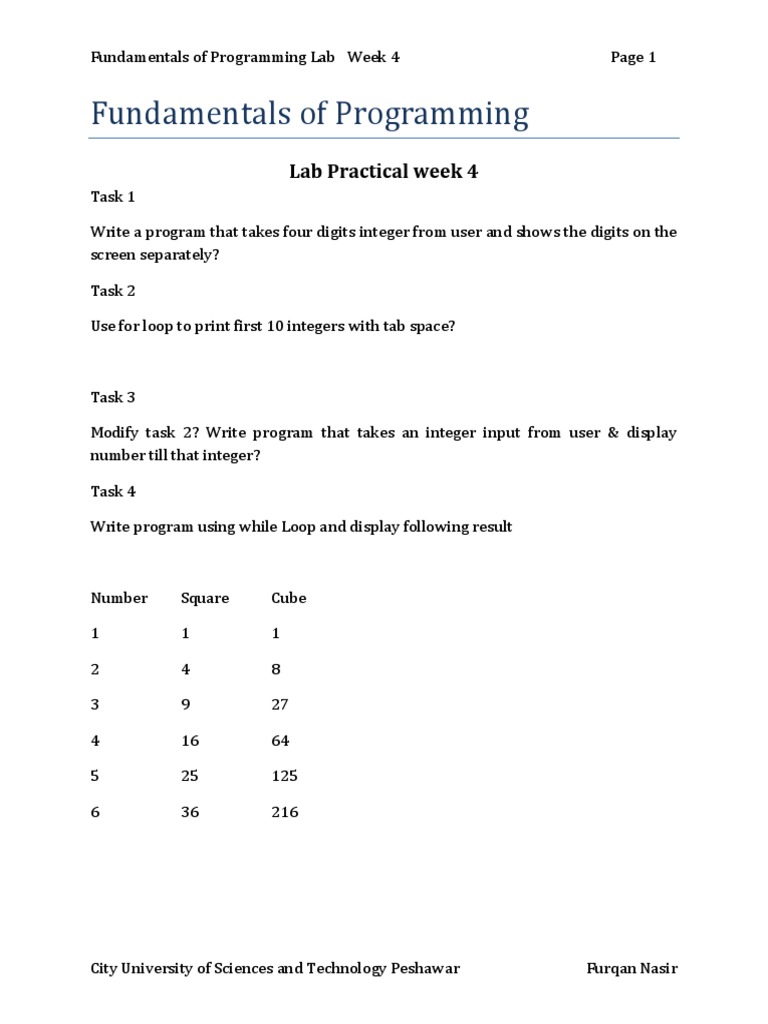 Fundamentals of Programming Lab Week 4 Page 1

Fundamentals of Programming

Lab Practical week 4

Task 1

Write a program that takes four digits integer from user and shows the digits on the screen separately?

Task 2

Use for loop to print first 10 integers with tab space?

Task 3

Modify task 2? Write program that takes an integer input from user & display number till that integer?

Task 4

Write program using while Loop and display following result

| Number | Square | Cube |
|---|---|---|
| 1 | 1 | 1 |
| 2 | 4 | 8 |
| 3 | 9 | 27 |
| 4 | 16 | 64 |
| 5 | 25 | 125 |
| 6 | 36 | 216 |

City University of Sciences and Technology Peshawar Furqan Nasir